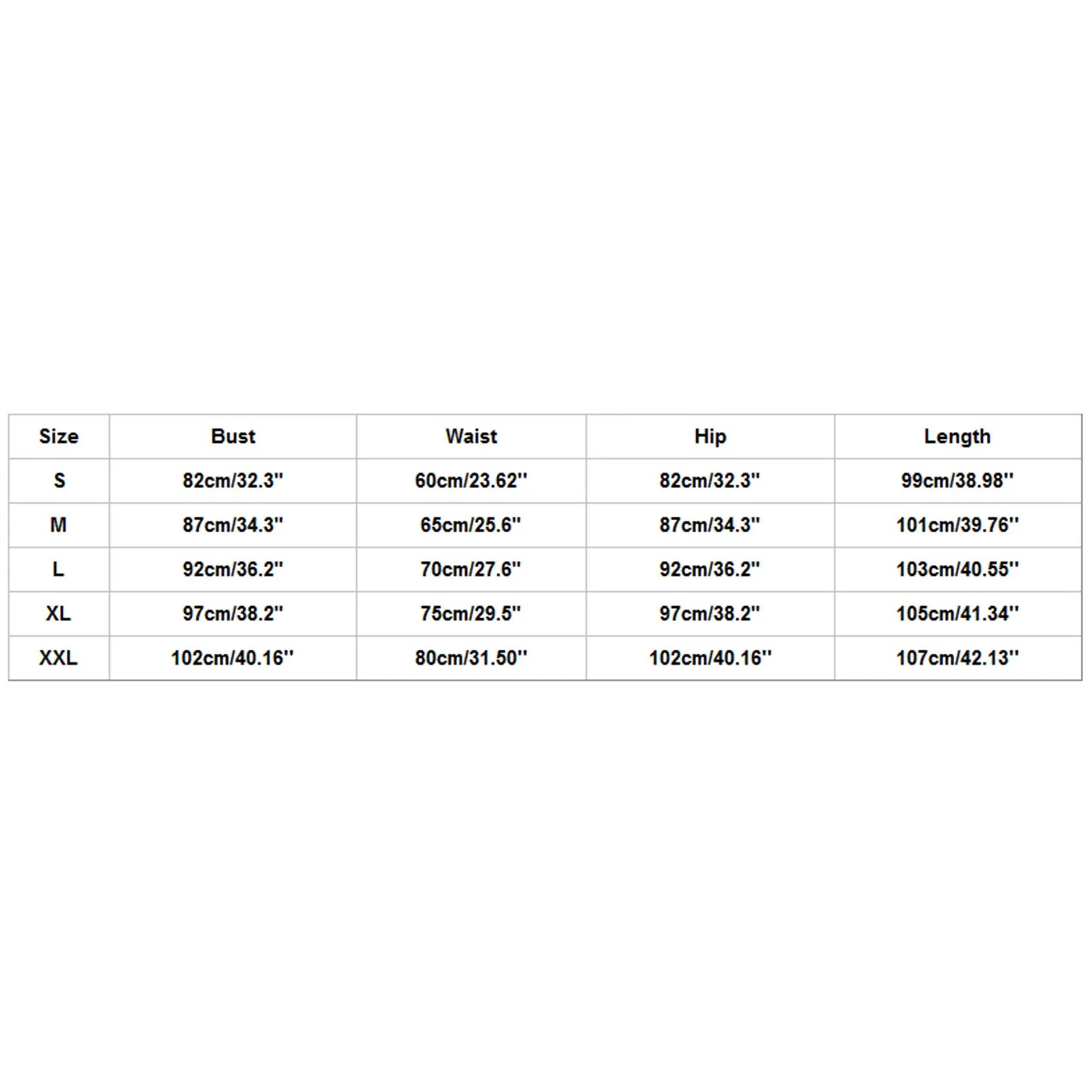 | Size | Bust | Waist | Hip | Length |
|---|---|---|---|---|
| S | 82cm/32.3'' | 60cm/23.62'' | 82cm/32.3'' | 99cm/38.98'' |
| M | 87cm/34.3'' | 65cm/25.6'' | 87cm/34.3'' | 101cm/39.76'' |
| L | 92cm/36.2'' | 70cm/27.6'' | 92cm/36.2'' | 103cm/40.55'' |
| XL | 97cm/38.2'' | 75cm/29.5'' | 97cm/38.2'' | 105cm/41.34'' |
| XXL | 102cm/40.16'' | 80cm/31.50'' | 102cm/40.16'' | 107cm/42.13'' |